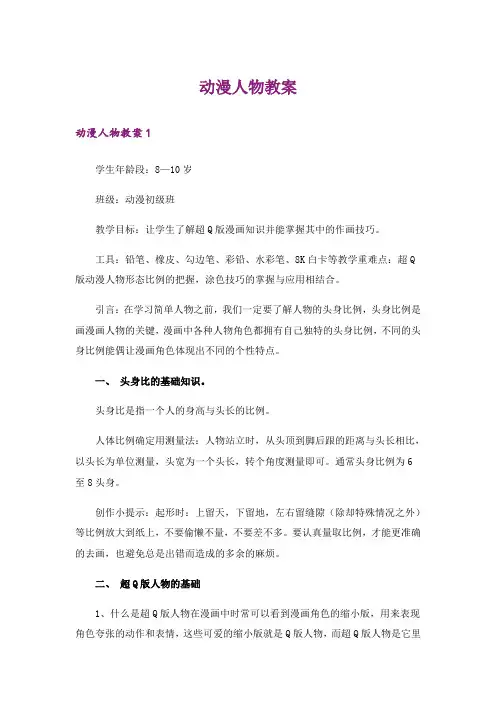 动漫人物教案

动漫人物教案1

学生年龄段：8—10岁

班级：动漫初级班

教学目标：让学生了解超Q版漫画知识并能掌握其中的作画技巧。

工具：铅笔、橡皮、勾边笔、彩铅、水彩笔、8K白卡等教学重难点：超Q版动漫人物形态比例的把握，涂色技巧的掌握与应用相结合。

引言：在学习简单人物之前，我们一定要了解人物的头身比例，头身比例是画漫画人物的关键，漫画中各种人物角色都拥有自己独特的头身比例，不同的头身比例能偶让漫画角色体现出不同的个性特点。

一、 头身比的基础知识。

头身比是指一个人的身高与头长的比例。

人体比例确定用测量法：人物站立时，从头顶到脚后跟的距离与头长相比，以头长为单位测量，头宽为一个头长，转个角度测量即可。通常头身比例为6至8头身。

创作小提示：起形时：上留天，下留地，左右留缝隙（除却特殊情况之外）等比例放大到纸上，不要偷懒不量，不要差不多。要认真量取比例，才能更准确的去画，也避免总是出错而造成的多余的麻烦。

二、 超Q版人物的基础

1、什么是超Q版人物在漫画中时常可以看到漫画角色的缩小版，用来表现角色夸张的动作和表情，这些可爱的缩小版就是Q版人物，而超Q版人物是它里